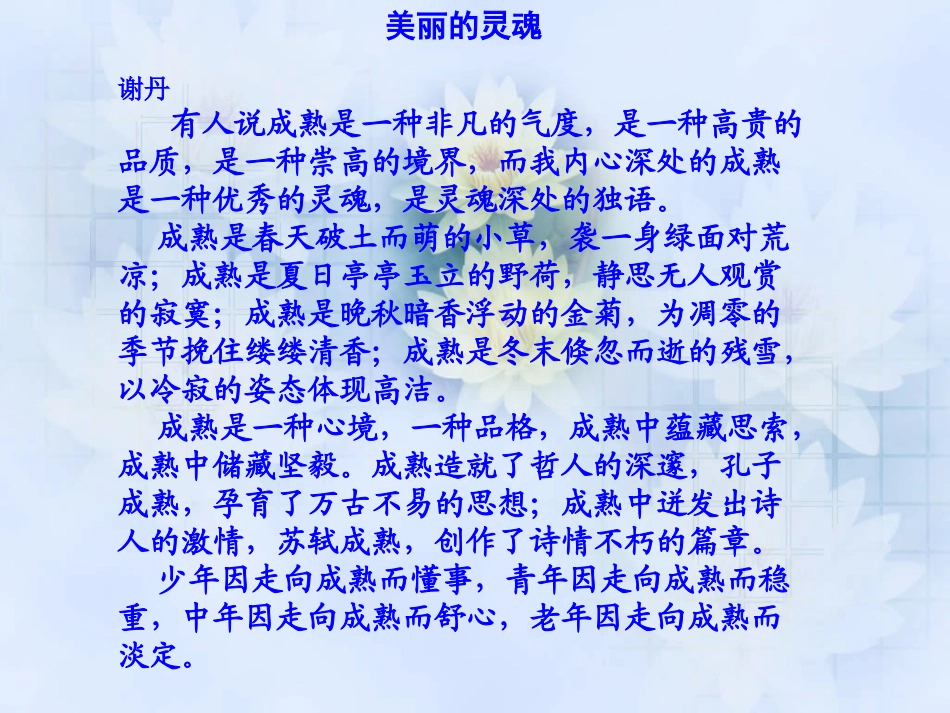 美丽的灵魂

谢丹

有人说成熟是一种非凡的气度，是一种高贵的品质，是一种崇高的境界，而我内心深处的成熟是一种优秀的灵魂，是灵魂深处的独语。

成熟是春天破土而萌的小草，袭一身绿面对荒凉；成熟是夏日亭亭玉立的野荷，静思无人观赏的寂寞；成熟是晚秋暗香浮动的金菊，为凋零的季节挽住缕缕清香；成熟是冬末倏忽而逝的残雪，以冷寂的姿态体现高洁。

成熟是一种心境，一种品格，成熟中蕴藏思索，成熟中储藏坚毅。成熟造就了哲人的深邃，孔子成熟，孕育了万古不易的思想；成熟中迸发出诗人的激情，苏轼成熟，创作了诗情不朽的篇章。

少年因走向成熟而懂事，青年因走向成熟而稳重，中年因走向成熟而舒心，老年因走向成熟而淡定。